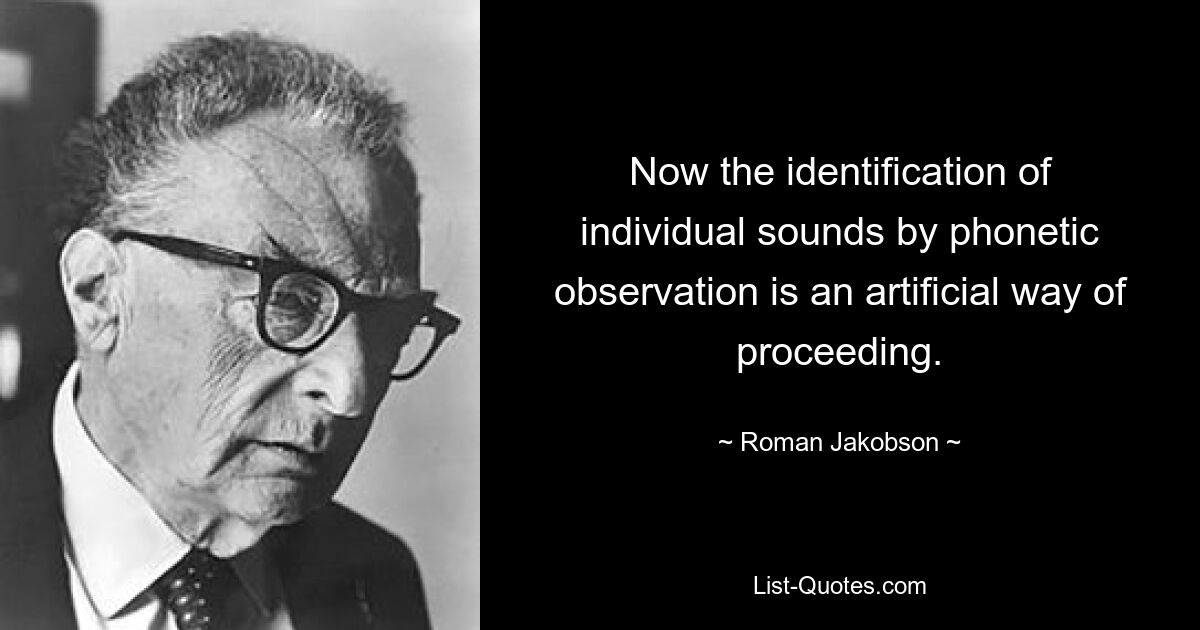 Now the identification of individual sounds by phonetic observation is an artificial way of proceeding.

~ Roman Jakobson ~

List-Quotes.com